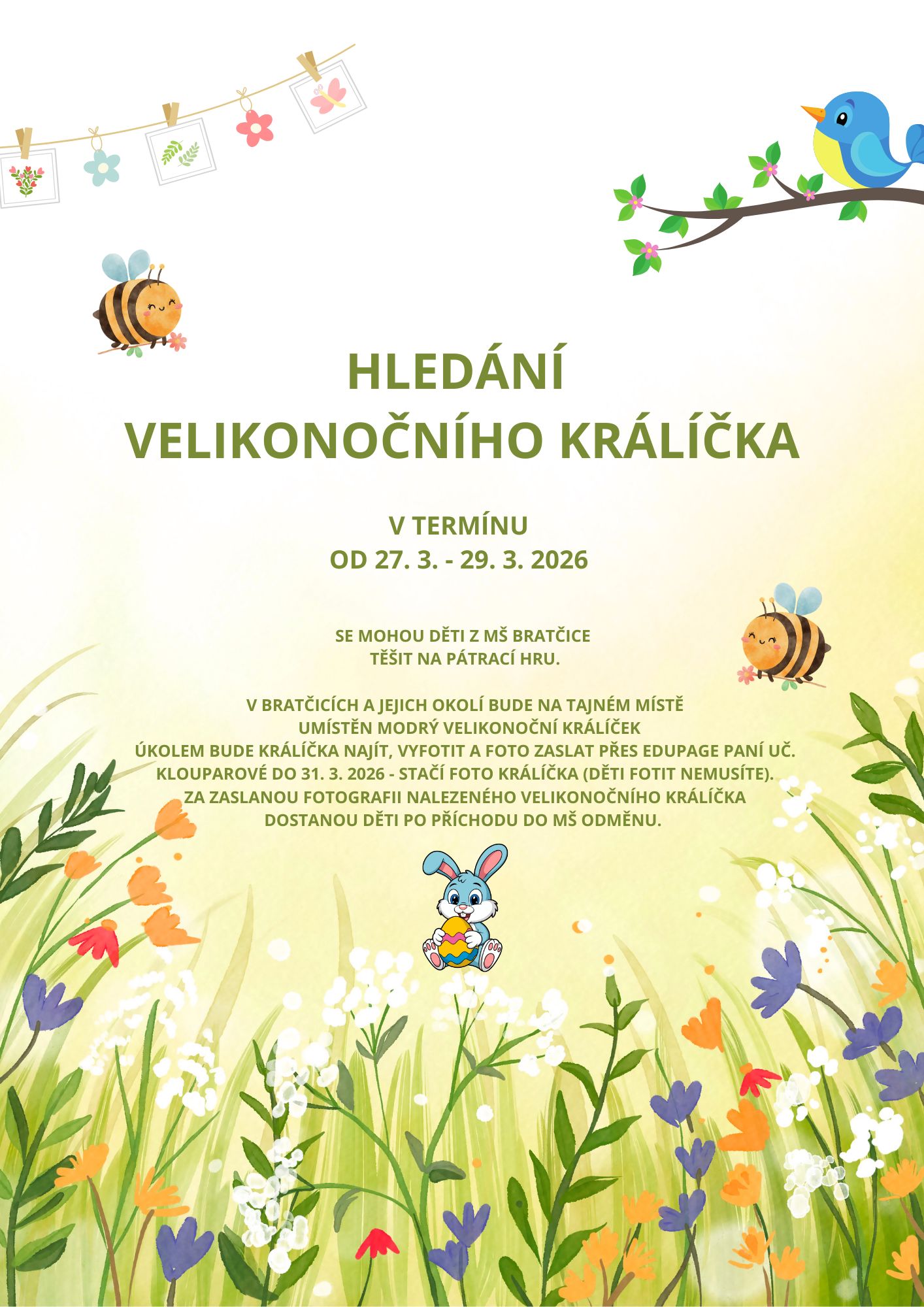 HLEDÁNÍ
VELIKONOČNÍHO KRÁLÍČKA

V TERMÍNU
OD 27. 3. - 29. 3. 2026

SE MOHOU DĚTI Z MŠ BRATČICE
TĚŠIT NA PÁTRACÍ HRU.

V BRATČICÍCH A JEJICH OKOLÍ BUDE NA TAJNÉM MÍSTĚ
UMÍSTĚN MODRÝ VELIKONOČNÍ KRÁLÍČEK
ÚKOLEM BUDE KRÁLÍČKA NAJÍT, VYFOTIT A FOTO ZASLAT PŘES EDUPAGE PANÍ UČ.
KLOUPAROVÉ DO 31. 3. 2026 - STAČÍ FOTO KRÁLÍČKA (DĚTI FOTIT NEMUSÍTE).
ZA ZASLANOU FOTOGRAFII NALEZENÉHO VELIKONOČNÍHO KRÁLÍČKA
DOSTANOU DĚTI PO PŘÍCHODU DO MŠ ODMĚNU.